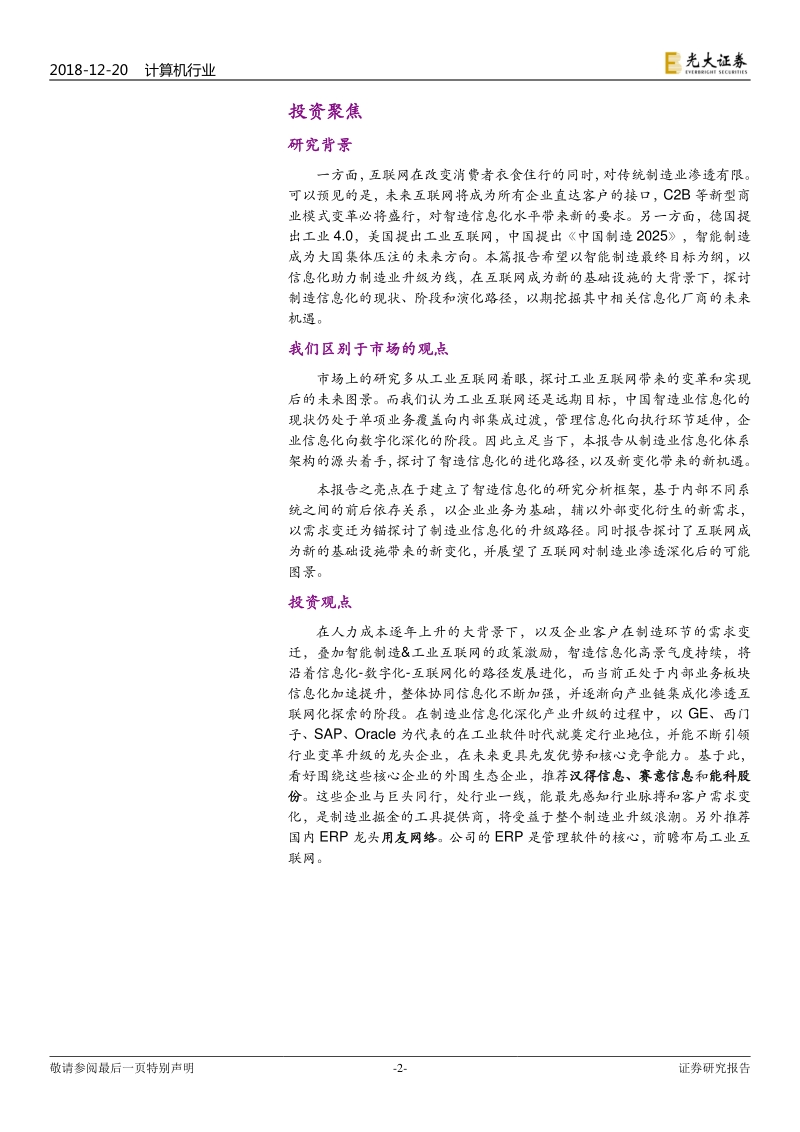 2018-12-20 计算机行业

光大证券 EVERBRIGHT SECURITIES

投资聚焦

研究背景

一方面，互联网在改变消费者衣食住行的同时，对传统制造业渗透有限。可以预见的是，未来互联网将成为所有企业直达客户的接口，C2B 等新型商业模式变革必将盛行，对智造信息化水平带来新的要求。另一方面，德国提出工业 4.0，美国提出工业互联网，中国提出《中国制造 2025》，智能制造成为大国集体压注的未来方向。本篇报告希望以智能制造最终目标为纲，以信息化助力制造业升级为线，在互联网成为新的基础设施的大背景下，探讨制造信息化的现状、阶段和演化路径，以期挖掘其中相关信息化厂商的未来机遇。

我们区别于市场的观点

市场上的研究多从工业互联网着眼，探讨工业互联网带来的变革和实现后的未来图景。而我们认为工业互联网还是远期目标，中国智造业信息化的现状仍处于单项业务覆盖向内部集成过渡，管理信息化向执行环节延伸，企业信息化向数字化深化的阶段。因此立足当下，本报告从制造业信息化体系架构的源头着手，探讨了智造信息化的进化路径，以及新变化带来的新机遇。

本报告之亮点在于建立了智造信息化的研究分析框架，基于内部不同系统之间的前后依存关系，以企业业务为基础，辅以外部变化衍生的新需求，以需求变迁为锚探讨了制造业信息化的升级路径。同时报告探讨了互联网成为新的基础设施带来的新变化，并展望了互联网对制造业渗透深化后的可能图景。

投资观点

在人力成本逐年上升的大背景下，以及企业客户在制造环节的需求变迁，叠加智能制造&工业互联网的政策激励，智造信息化高景气度持续，将沿着信息化-数字化-互联网化的路径发展进化，而当前正处于内部业务板块信息化加速提升，整体协同信息化不断加强，并逐渐向产业链集成化渗透互联网化探索的阶段。在制造业信息化深化产业升级的过程中，以 GE、西门子、SAP、Oracle 为代表的在工业软件时代就奠定行业地位，并能不断引领行业变革升级的龙头企业，在未来更具先发优势和核心竞争能力。基于此，看好围绕这些核心企业的外围生态企业，推荐汉得信息、赛意信息和能科股份。这些企业与巨头同行，处行业一线，能最先感知行业脉搏和客户需求变化，是制造业掘金的工具提供商，将受益于整个制造业升级浪潮。另外推荐国内 ERP 龙头用友网络。公司的 ERP 是管理软件的核心，前瞻布局工业互联网。

敬请参阅最后一页特别声明 -2- 证券研究报告